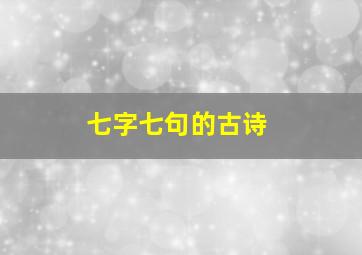 七字七句的古诗